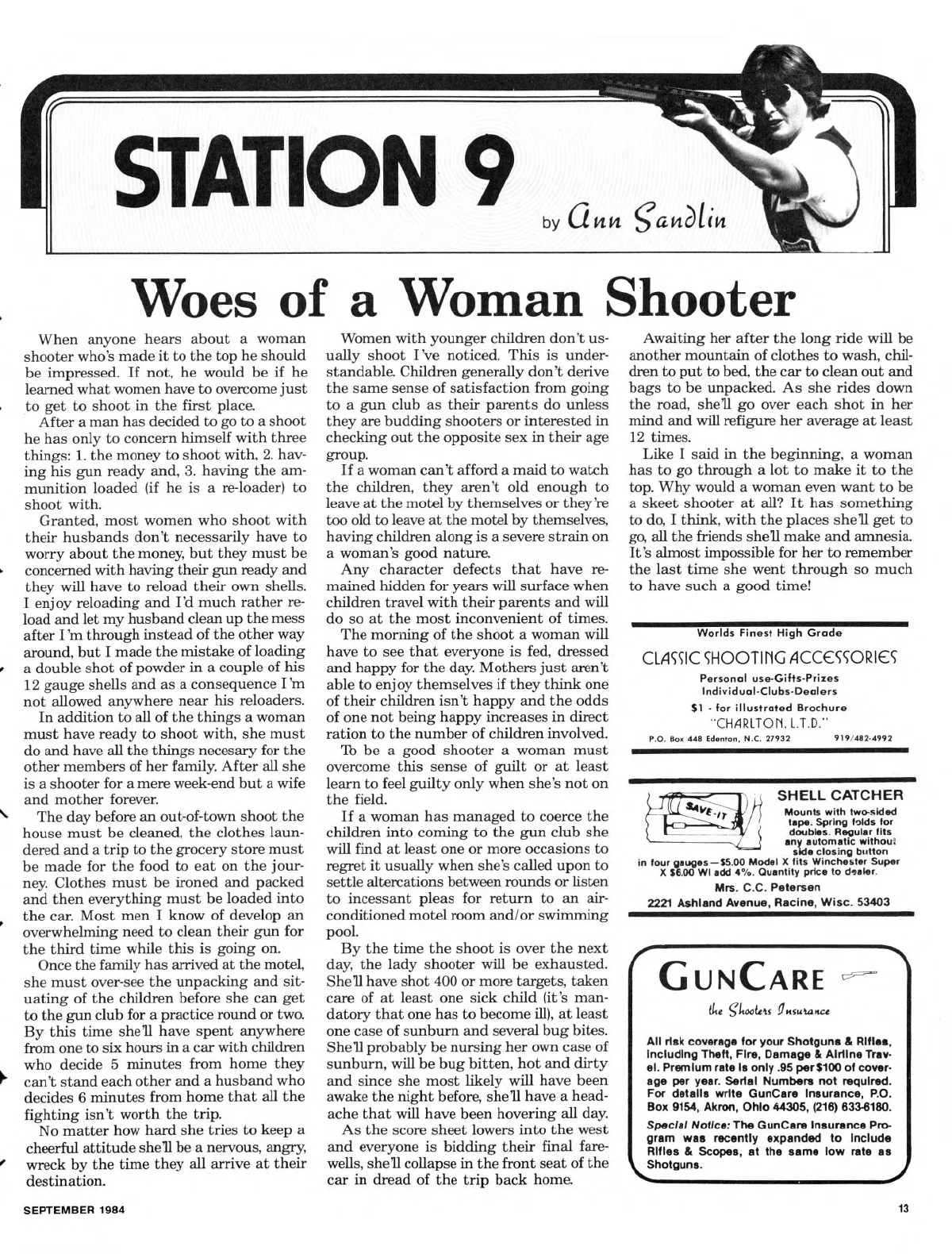 STATION 9

by Ann Sandlin

Woes of a Woman Shooter

When anyone hears about a woman shooter who's made it to the top he should be impressed. If not, he would be if he learned what women have to overcome just to get to shoot in the first place.

After a man has decided to go to a shoot he has only to concern himself with three things: 1. the money to shoot with, 2. having his gun ready and, 3. having the ammunition loaded (if he is a re-loader) to shoot with.

Granted, most women who shoot with their husbands don't necessarily have to worry about the money, but they must be concerned with having their gun ready and they will have to reload their own shells. I enjoy reloading and I'd much rather reload and let my husband clean up the mess after I'm through instead of the other way around, but I made the mistake of loading a double shot of powder in a couple of his 12 gauge shells and as a consequence I'm not allowed anywhere near his reloaders.

In addition to all of the things a woman must have ready to shoot with, she must do and have all the things necesary for the other members of her family. After all she is a shooter for a mere week-end but a wife and mother forever.

The day before an out-of-town shoot the house must be cleaned, the clothes laundered and a trip to the grocery store must be made for the food to eat on the journey. Clothes must be ironed and packed and then everything must be loaded into the car. Most men I know of develop an overwhelming need to clean their gun for the third time while this is going on.

Once the family has arrived at the motel, she must over-see the unpacking and situating of the children before she can get to the gun club for a practice round or two. By this time she'll have spent anywhere from one to six hours in a car with children who decide 5 minutes from home they can't stand each other and a husband who decides 6 minutes from home that all the fighting isn't worth the trip.

No matter how hard she tries to keep a cheerful attitude she'll be a nervous, angry, wreck by the time they all arrive at their destination.

Women with younger children don't usually shoot I've noticed. This is understandable. Children generally don't derive the same sense of satisfaction from going to a gun club as their parents do unless they are budding shooters or interested in checking out the opposite sex in their age group.

If a woman can't afford a maid to watch the children, they aren't old enough to leave at the motel by themselves or they're too old to leave at the motel by themselves, having children along is a severe strain on a woman's good nature.

Any character defects that have remained hidden for years will surface when children travel with their parents and will do so at the most inconvenient of times.

The morning of the shoot a woman will have to see that everyone is fed, dressed and happy for the day. Mothers just aren't able to enjoy themselves if they think one of their children isn't happy and the odds of one not being happy increases in direct ration to the number of children involved.

To be a good shooter a woman must overcome this sense of guilt or at least learn to feel guilty only when she's not on the field.

If a woman has managed to coerce the children into coming to the gun club she will find at least one or more occasions to regret it usually when she's called upon to settle altercations between rounds or listen to incessant pleas for return to an air-conditioned motel room and/or swimming pool.

By the time the shoot is over the next day, the lady shooter will be exhausted. She'll have shot 400 or more targets, taken care of at least one sick child (it's mandatory that one has to become ill), at least one case of sunburn and several bug bites. She'll probably be nursing her own case of sunburn, will be bug bitten, hot and dirty and since she most likely will have been awake the night before, she'll have a headache that will have been hovering all day.

As the score sheet lowers into the west and everyone is bidding their final farewells, she'll collapse in the front seat of the car in dread of the trip back home.

Awaiting her after the long ride will be another mountain of clothes to wash, children to put to bed, the car to clean out and bags to be unpacked. As she rides down the road, she'll go over each shot in her mind and will refigure her average at least 12 times.

Like I said in the beginning, a woman has to go through a lot to make it to the top. Why would a woman even want to be a skeet shooter at all? It has something to do, I think, with the places she'll get to go, all the friends she'll make and amnesia. It's almost impossible for her to remember the last time she went through so much to have such a good time!

Worlds Finest High Grade
CLASSIC SHOOTING ACCESSORIES
Personal use-Gifts-Prizes
Individual-Clubs-Dealers
$1 - for illustrated Brochure
"CHARLTON, L.T.D."
P.O. Box 448 Edenton, N.C. 27932 919/482-4992

SAVE-IT
SHELL CATCHER
Mounts with two-sided tape. Spring folds for doubles. Regular fits any automatic without side closing button in four gauges—$5.00 Model X fits Winchester Super X $6.00 WI add 4%. Quantity price to dealer.
Mrs. C.C. Petersen
2221 Ashland Avenue, Racine, Wisc. 53403

GUNCARE
the Shooters Insurance
All risk coverage for your Shotguns & Rifles, including Theft, Fire, Damage & Airline Travel. Premium rate is only .95 per $100 of coverage per year. Serial Numbers not required. For details write GunCare Insurance, P.O. Box 9154, Akron, Ohio 44305, (216) 633-6180.
Special Notice: The GunCare Insurance Program was recently expanded to include Rifles & Scopes, at the same low rate as Shotguns.

SEPTEMBER 1984
13